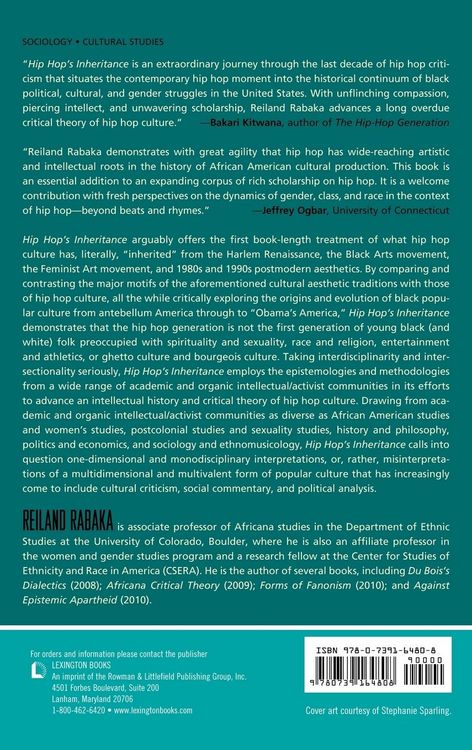 SOCIOLOGY • CULTURAL STUDIES

"Hip Hop's Inheritance is an extraordinary journey through the last decade of hip hop criticism that situates the contemporary hip hop moment into the historical continuum of black political, cultural, and gender struggles in the United States. With unflinching compassion, piercing intellect, and unwavering scholarship, Reiland Rabaka advances a long overdue critical theory of hip hop culture." —Bakari Kitwana, author of The Hip-Hop Generation

"Reiland Rabaka demonstrates with great agility that hip hop has wide-reaching artistic and intellectual roots in the history of African American cultural production. This book is an essential addition to an expanding corpus of rich scholarship on hip hop. It is a welcome contribution with fresh perspectives on the dynamics of gender, class, and race in the context of hip hop—beyond beats and rhymes." —Jeffrey Ogbar, University of Connecticut

Hip Hop's Inheritance arguably offers the first book-length treatment of what hip hop culture has, literally, "inherited" from the Harlem Renaissance, the Black Arts movement, the Feminist Art movement, and 1980s and 1990s postmodern aesthetics. By comparing and contrasting the major motifs of the aforementioned cultural aesthetic traditions with those of hip hop culture, all the while critically exploring the origins and evolution of black popular culture from antebellum America through to "Obama's America," Hip Hop's Inheritance demonstrates that the hip hop generation is not the first generation of young black (and white) folk preoccupied with spirituality and sexuality, race and religion, entertainment and athletics, or ghetto culture and bourgeois culture. Taking interdisciplinarity and intersectionality seriously, Hip Hop's Inheritance employs the epistemologies and methodologies from a wide range of academic and organic intellectual/activist communities in its efforts to advance an intellectual history and critical theory of hip hop culture. Drawing from academic and organic intellectual/activist communities as diverse as African American studies and women's studies, postcolonial studies and sexuality studies, history and philosophy, politics and economics, and sociology and ethnomusicology, Hip Hop's Inheritance calls into question one-dimensional and monodisciplinary interpretations, or, rather, misinterpretations of a multidimensional and multivalent form of popular culture that has increasingly come to include cultural criticism, social commentary, and political analysis.

REILAND RABAKA is associate professor of Africana studies in the Department of Ethnic Studies at the University of Colorado, Boulder, where he is also an affiliate professor in the women and gender studies program and a research fellow at the Center for Studies of Ethnicity and Race in America (CSERA). He is the author of several books, including Du Bois's Dialectics (2008); Africana Critical Theory (2009); Forms of Fanonism (2010); and Against Epistemic Apartheid (2010).

For orders and information please contact the publisher
LEXINGTON BOOKS
An imprint of the Rowman & Littlefield Publishing Group, Inc.
4501 Forbes Boulevard, Suite 200
Lanham, Maryland 20706
1-800-462-6420 • www.lexingtonbooks.com

ISBN 978-0-7391-6480-8
90000
9 780739 164808

Cover art courtesy of Stephanie Sparling.